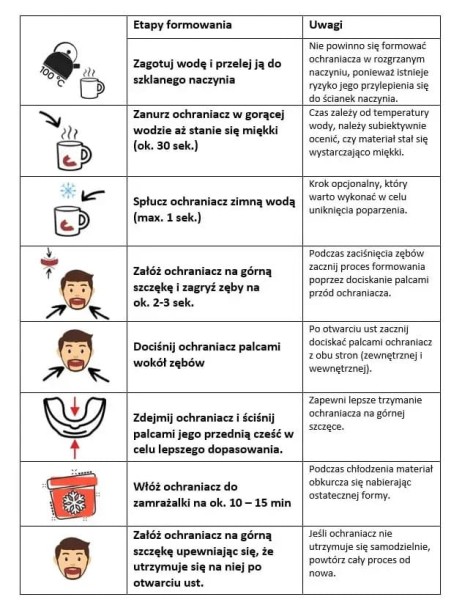 |  | Etapy formowania | Uwagi |
|---|---|---|
| 100 °C | Zagotuj wodę i przelej ją do szklanego naczynia | Nie powinno się formować ochraniacza w rozgrzanym naczyniu, ponieważ istnieje ryzyko jego przylepienia się do ścianek naczynia. |
|  | Zanurz ochraniacz w gorącej wodzie aż stanie się miękki (ok. 30 sek.) | Czas zależy od temperatury wody, należy subiektywnie ocenić, czy materiał stał się wystarczająco miękki. |
|  | Spłucz ochraniacz zimną wodą (max. 1 sek.) | Krok opcjonalny, który warto wykonać w celu uniknięcia poparzenia. |
|  | Załóż ochraniacz na górną szczękę i zagryź zęby na ok. 2-3 sek. | Podczas zaciśnięcia zębów zacznij proces formowania poprzez dociskanie palcami przód ochraniacza. |
|  | Dociśnij ochraniacz palcami wokół zębów | Po otwarciu ust zacznij dociskać palcami ochraniacz z obu stron (zewnętrznej i wewnętrznej). |
|  | Zdejmij ochraniacz i ściśnij palcami jego przednią cześć w celu lepszego dopasowania. | Zapewni lepsze trzymanie ochraniacza na górnej szczęce. |
|  | Włóż ochraniacz do zamrażalki na ok. 10 – 15 min | Podczas chłodzenia materiał obkurcza się nabierając ostatecznej formy. |
|  | Załóż ochraniacz na górną szczękę upewniając się, że utrzymuje się na niej po otwarciu ust. | Jeśli ochraniacz nie utrzymuje się samodzielnie, powtórz cały proces od nowa. |